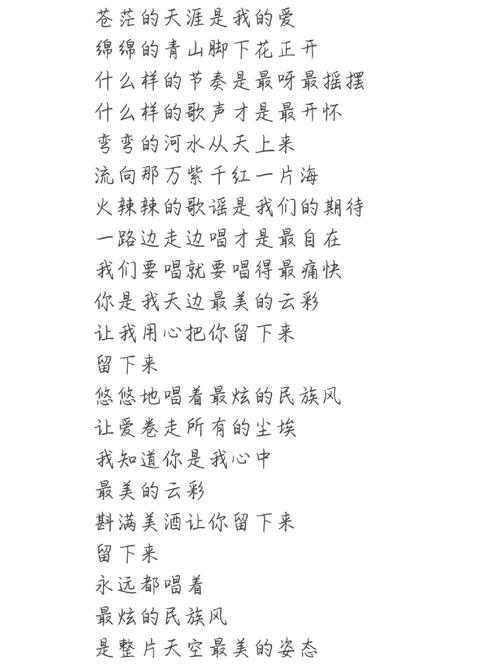 苍茫的天涯是我的爱
绵绵的青山脚下花正开
什么样的节奏是最呀最摇摆
什么样的歌声才是最开怀
弯弯的河水从天上来
流向那万紫千红一片海
火辣辣的歌谣是我们的期待
一路边走边唱才是最自在
我们要唱就要唱得最痛快
你是我天边最美的云彩
让我用心把你留下来
留下来
悠悠地唱着最炫的民族风
让爱卷走所有的尘埃
我知道你是我心中
最美的云彩
斟满美酒让你留下来
留下来
永远都唱着
最炫的民族风
是整片天空最美的姿态